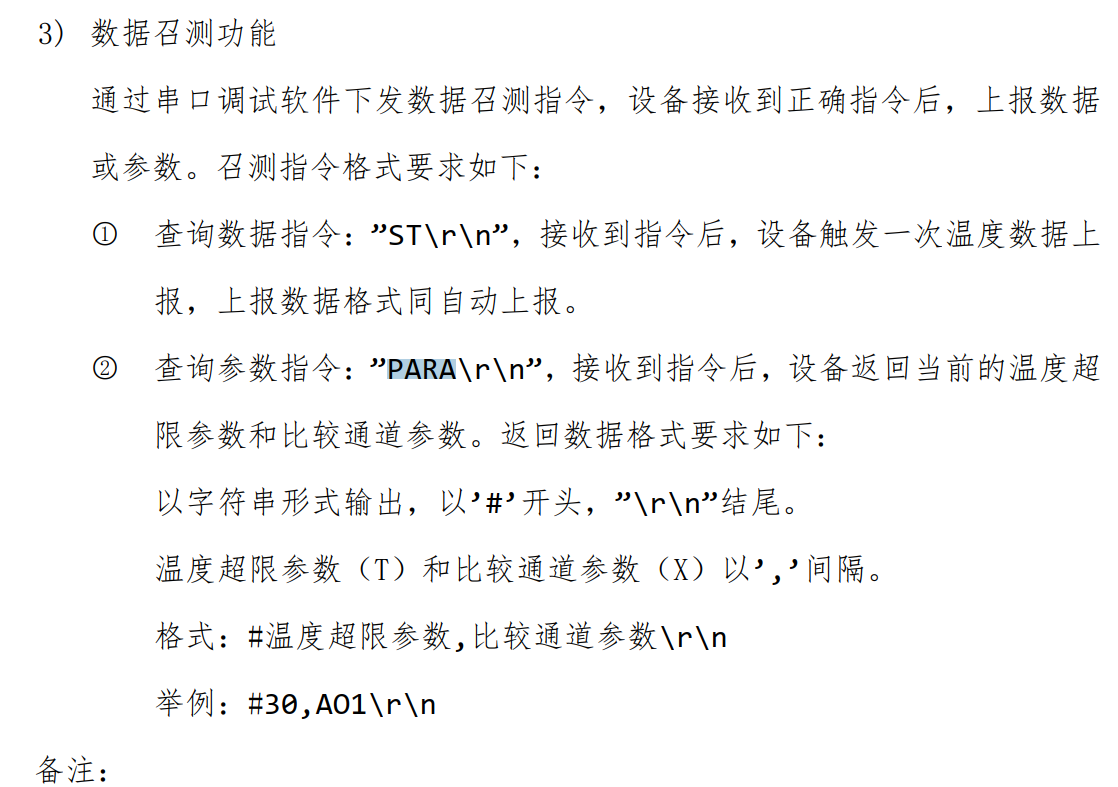 3) 数据召测功能

通过串口调试软件下发数据召测指令，设备接收到正确指令后，上报数据或参数。召测指令格式要求如下：

① 查询数据指令：”ST\r\n”，接收到指令后，设备触发一次温度数据上报，上报数据格式同自动上报。

② 查询参数指令：”PARA\r\n”，接收到指令后，设备返回当前的温度超限参数和比较通道参数。返回数据格式要求如下：

以字符串形式输出，以’#’开头，”\r\n”结尾。

温度超限参数（T）和比较通道参数（X）以’,’间隔。

格式：#温度超限参数,比较通道参数\r\n

举例：#30,AO1\r\n

备注：